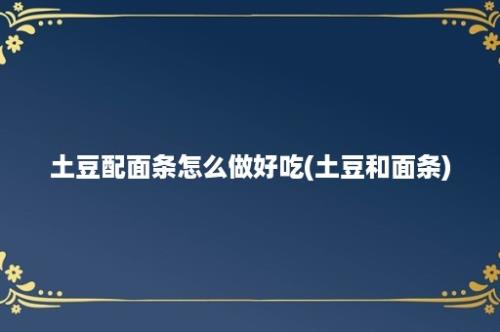 土豆配面条怎么做好吃(土豆和面条)